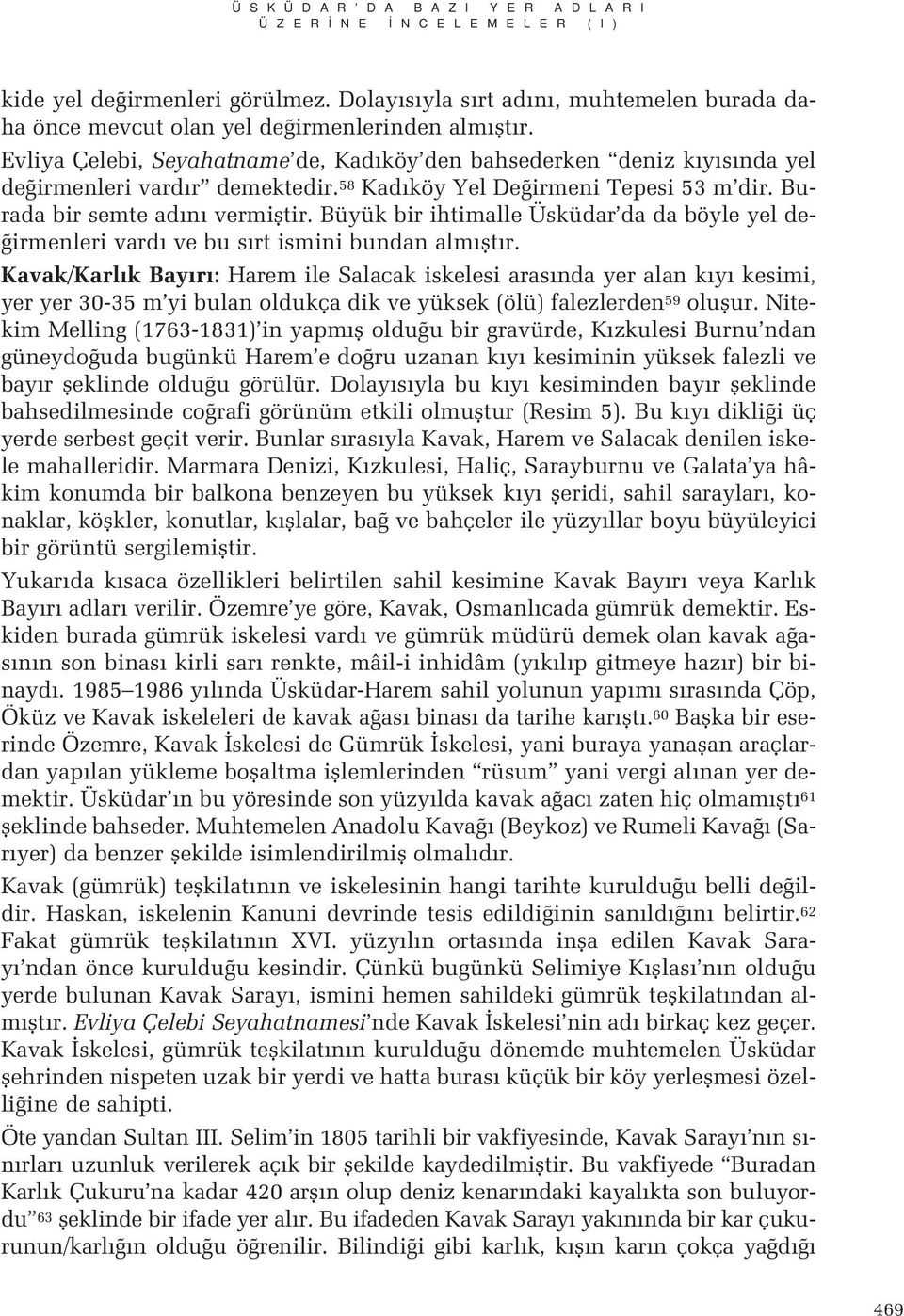 ÜSKÜDAR'DA BAZI YER ADLARI
ÜZERİNE İNCELEMELER (I)

kide yel değirmenleri görülmez. Dolayısıyla sırt adını, muhtemelen burada daha önce mevcut olan yel değirmenlerinden almıştır. Evliya Çelebi, Seyahatname'de, Kadıköy'den bahsederken "deniz kıyısında yel değirmenleri vardır" demektedir.$^{58}$ Kadıköy Yel Değirmeni Tepesi 53 m'dir. Burada bir semte adını vermiştir. Büyük bir ihtimalle Üsküdar'da da böyle yel değirmenleri vardı ve bu sırt ismini bundan almıştır.

Kavak/Karlık Bayırı: Harem ile Salacak iskelesi arasında yer alan kıyı kesimi, yer yer 30-35 m'yi bulan oldukça dik ve yüksek (ölü) falezlerden$^{59}$ oluşur. Nitekim Melling (1763-1831)'in yapmış olduğu bir gravürde, Kızkulesi Burnu'ndan güneydoğuda bugünkü Harem'e doğru uzanan kıyı kesiminin yüksek falezli ve bayır şeklinde olduğu görülür. Dolayısıyla bu kıyı kesiminden bayır şeklinde bahsedilmesinde coğrafi görünüm etkili olmuştur (Resim 5). Bu kıyı dikliği üç yerde serbest geçit verir. Bunlar sırasıyla Kavak, Harem ve Salacak denilen iskele mahalleridir. Marmara Denizi, Kızkulesi, Haliç, Sarayburnu ve Galata'ya hâkim konumda bir balkona benzeyen bu yüksek kıyı şeridi, sahil sarayları, konaklar, köşkler, konutlar, kışlalar, bağ ve bahçeler ile yüzyıllar boyu büyüleyici bir görüntü sergilemiştir.

Yukarıda kısaca özellikleri belirtilen sahil kesimine Kavak Bayırı veya Karlık Bayırı adları verilir. Özemre'ye göre, Kavak, Osmanlıcada gümrük demektir. Eskiden burada gümrük iskelesi vardı ve gümrük müdürü demek olan kavak ağasının son binası kirli sarı renkte, mâil-i inhidâm (yıkılıp gitmeye hazır) bir binaydı. 1985–1986 yılında Üsküdar-Harem sahil yolunun yapımı sırasında Çöp, Öküz ve Kavak iskeleleri de kavak ağası binası da tarihe karıştı.$^{60}$ Başka bir eserinde Özemre, Kavak İskelesi de Gümrük İskelesi, yani buraya yanaşan araçlardan yapılan yükleme boşaltma işlemlerinden "rüsum" yani vergi alınan yer demektir. Üsküdar'ın bu yöresinde son yüzyılda kavak ağacı zaten hiç olmamıştı$^{61}$ şeklinde bahseder. Muhtemelen Anadolu Kavağı (Beykoz) ve Rumeli Kavağı (Sarıyer) da benzer şekilde isimlendirilmiş olmalıdır.

Kavak (gümrük) teşkilatının ve iskelesinin hangi tarihte kurulduğu belli değildir. Haskan, iskelenin Kanuni devrinde tesis edildiğinin sanıldığını belirtir.$^{62}$ Fakat gümrük teşkilatının XVI. yüzyılın ortasında inşa edilen Kavak Sarayı'ndan önce kurulduğu kesindir. Çünkü bugünkü Selimiye Kışlası'nın olduğu yerde bulunan Kavak Sarayı, ismini hemen sahildeki gümrük teşkilatından almıştır. Evliya Çelebi Seyahatnamesi'nde Kavak İskelesi'nin adı birkaç kez geçer. Kavak İskelesi, gümrük teşkilatının kurulduğu dönemde muhtemelen Üsküdar şehrinden nispeten uzak bir yerdi ve hatta burası küçük bir köy yerleşmesi özelliğine de sahipti.

Öte yandan Sultan III. Selim'in 1805 tarihli bir vakfiyesinde, Kavak Sarayı'nın sınırları uzunluk verilerek açık bir şekilde kaydedilmiştir. Bu vakfiyede "Buradan Karlık Çukuru'na kadar 420 arşın olup deniz kenarındaki kayalıkta son buluyordu"$^{63}$ şeklinde bir ifade yer alır. Bu ifadeden Kavak Sarayı yakınında bir kar çukurunun/karlığın olduğu öğrenilir. Bilindiği gibi karlık, kışın karın çokça yağdığı

469